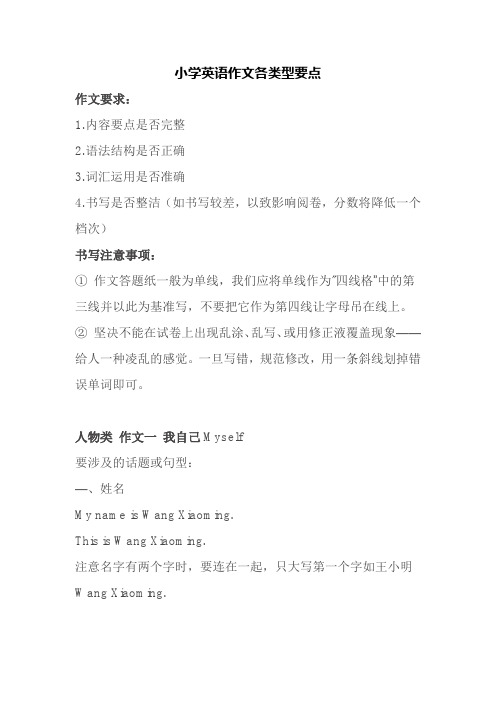 小学英语作文各类型要点

作文要求：

1.内容要点是否完整

2.语法结构是否正确

3.词汇运用是否准确

4.书写是否整洁（如书写较差，以致影响阅卷，分数将降低一个档次）

书写注意事项：

① 作文答题纸一般为单线，我们应将单线作为"四线格"中的第三线并以此为基准写，不要把它作为第四线让字母吊在线上。

② 坚决不能在试卷上出现乱涂、乱写、或用修正液覆盖现象——给人一种凌乱的感觉。一旦写错，规范修改，用一条斜线划掉错误单词即可。

人物类 作文一 我自己 Myself

要涉及的话题或句型：

一、姓名

My name is Wang Xiaoming.

This is Wang Xiaoming.

注意名字有两个字时，要连在一起，只大写第一个字如王小明 Wang Xiaoming.